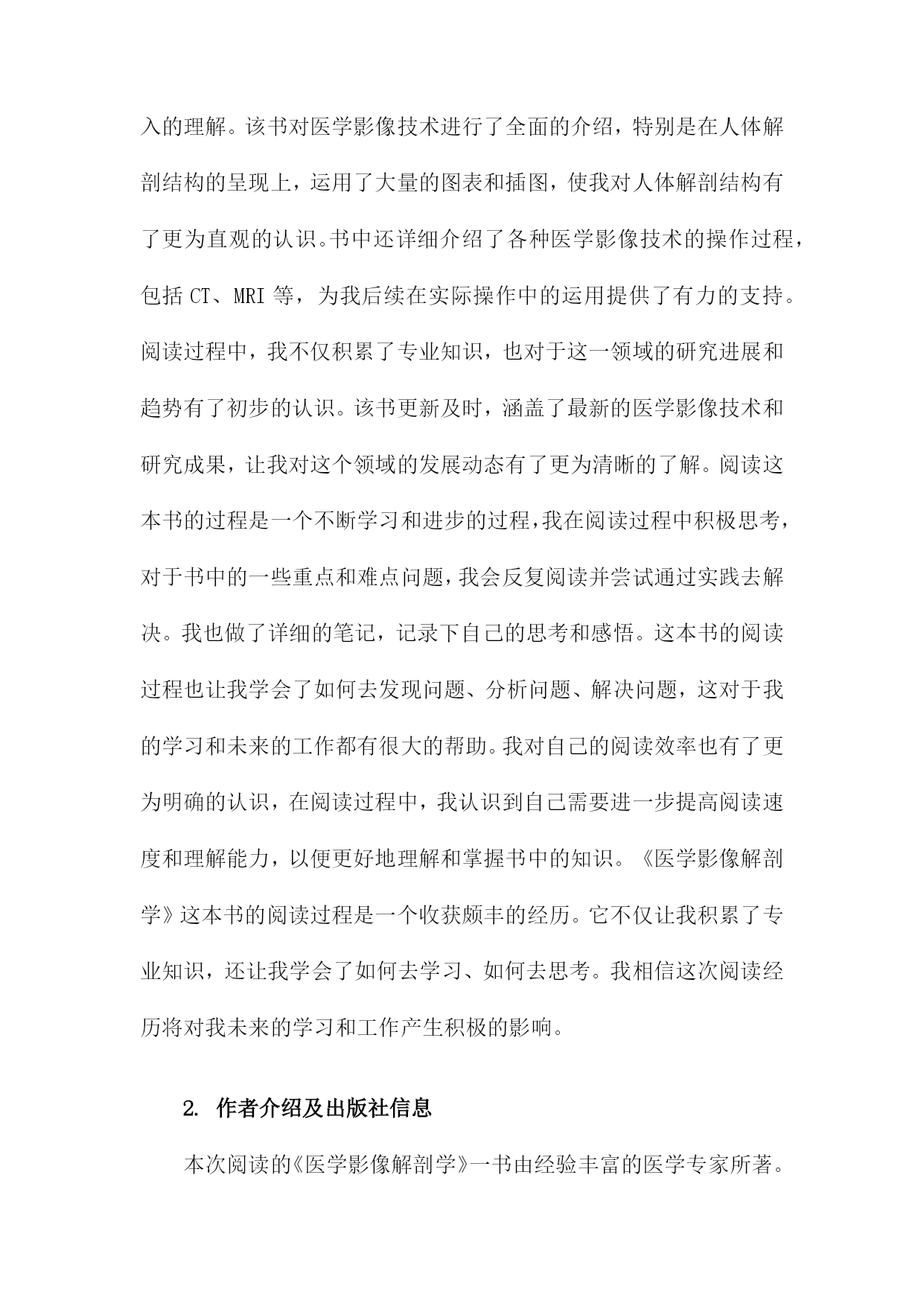 入的理解。该书对医学影像技术进行了全面的介绍，特别是在人体解剖结构的呈现上，运用了大量的图表和插图，使我对人体解剖结构有了更为直观的认识。书中还详细介绍了各种医学影像技术的操作过程，包括 CT、MRI 等，为我后续在实际操作中的运用提供了有力的支持。阅读过程中，我不仅积累了专业知识，也对于这一领域的研究进展和趋势有了初步的认识。该书更新及时，涵盖了最新的医学影像技术和研究成果，让我对这个领域的发展动态有了更为清晰的了解。阅读这本书的过程是一个不断学习和进步的过程，我在阅读过程中积极思考，对于书中的一些重点和难点问题，我会反复阅读并尝试通过实践去解决。我也做了详细的笔记，记录下自己的思考和感悟。这本书的阅读过程也让我学会了如何去发现问题、分析问题、解决问题，这对于我的学习和未来的工作都有很大的帮助。我对自己的阅读效率也有了更为明确的认识，在阅读过程中，我认识到自己需要进一步提高阅读速度和理解能力，以便更好地理解和掌握书中的知识。《医学影像解剖学》这本书的阅读过程是一个收获颇丰的经历。它不仅让我积累了专业知识，还让我学会了如何去学习、如何去思考。我相信这次阅读经历将对我未来的学习和工作产生积极的影响。

2. 作者介绍及出版社信息

本次阅读的《医学影像解剖学》一书由经验丰富的医学专家所著。